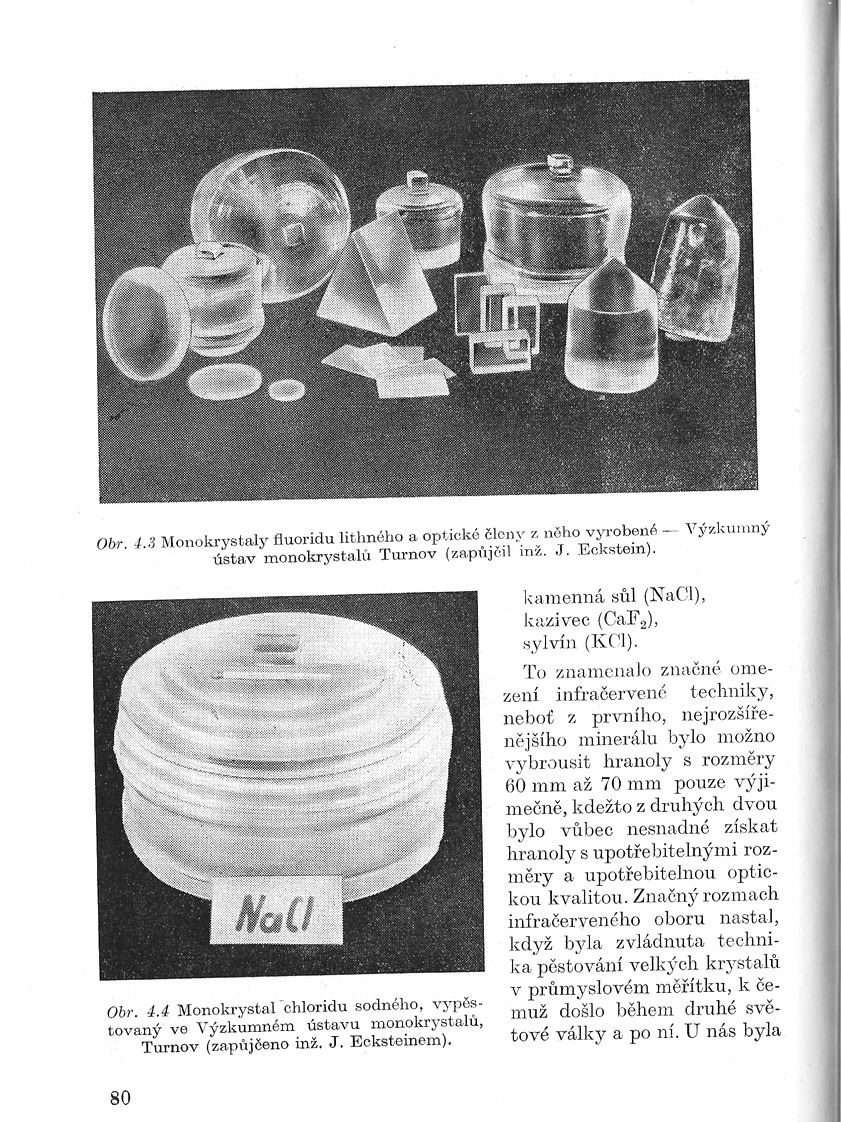 Obr. 4.3 Monokrystaly fluoridu lithného a optické členy z něho vyrobené — Výzkumný ústav monokrystalů Turnov (zapůjčil inž. J. Eckstein).

NaCl

Obr. 4.4 Monokrystal chloridu sodného, vypěstovaný ve Výzkumném ústavu monokrystalů, Turnov (zapůjčeno inž. J. Ecksteinem).

kamenná sůl (NaCl),
kazivec ($CaF_2$),
sylvín (KCl).

To znamenalo značné omezení infračervené techniky, neboť z prvního, nejrozšířenějšího minerálu bylo možno vybrousit hranoly s rozměry 60 mm až 70 mm pouze výjimečně, kdežto z druhých dvou bylo vůbec nesnadné získat hranoly s upotřebitelnými rozměry a upotřebitelnou optickou kvalitou. Značný rozmach infračerveného oboru nastal, když byla zvládnuta technika pěstování velkých krystalů v průmyslovém měřítku, k čemuž došlo během druhé světové války a po ní. U nás byla

80